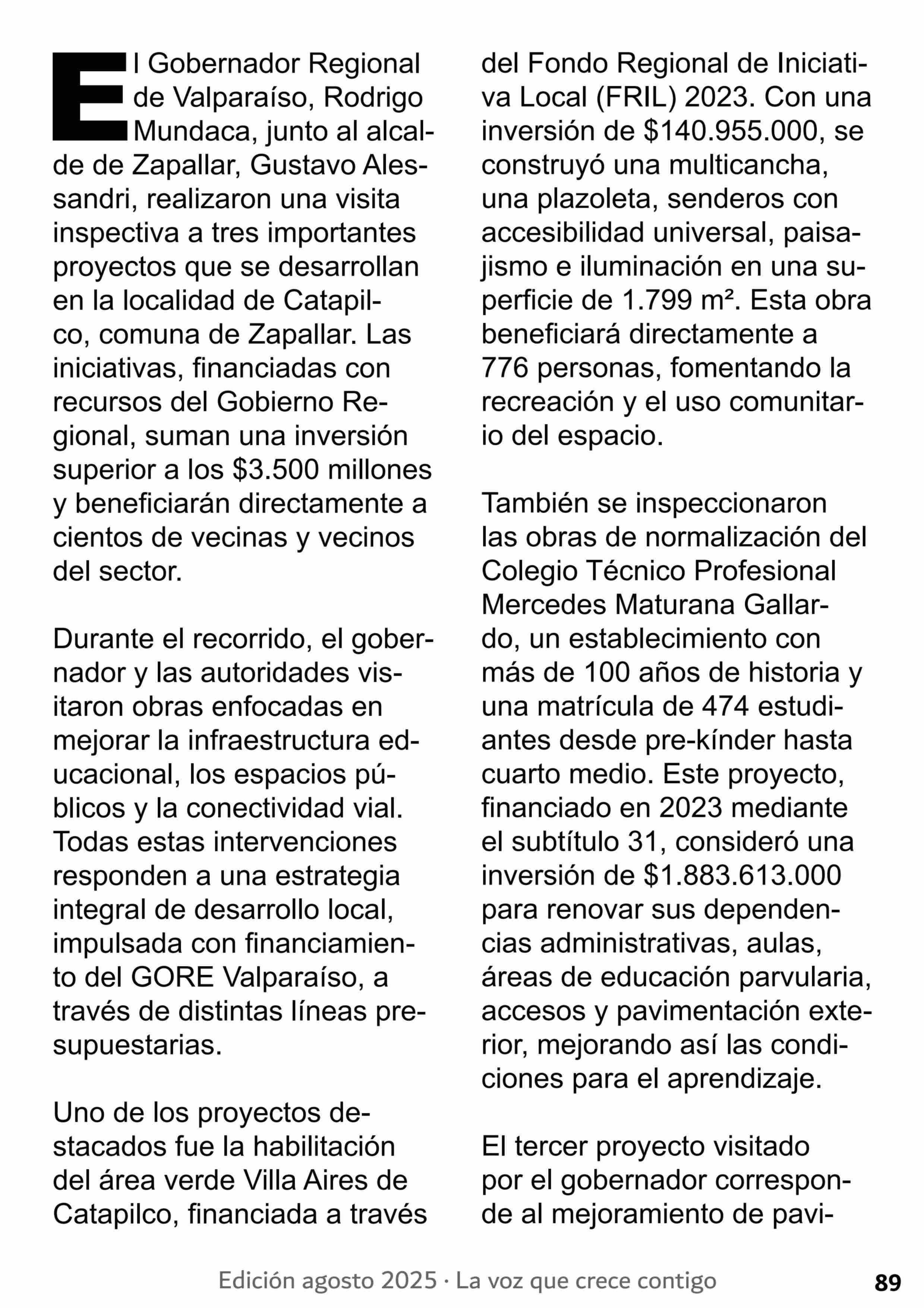 El Gobernador Regional de Valparaíso, Rodrigo Mundaca, junto al alcalde de Zapallar, Gustavo Alessandri, realizaron una visita inspectiva a tres importantes proyectos que se desarrollan en la localidad de Catapilco, comuna de Zapallar. Las iniciativas, financiadas con recursos del Gobierno Regional, suman una inversión superior a los $3.500 millones y beneficiarán directamente a cientos de vecinas y vecinos del sector.

Durante el recorrido, el gobernador y las autoridades visitaron obras enfocadas en mejorar la infraestructura educacional, los espacios públicos y la conectividad vial. Todas estas intervenciones responden a una estrategia integral de desarrollo local, impulsada con financiamiento del GORE Valparaíso, a través de distintas líneas presupuestarias.

Uno de los proyectos destacados fue la habilitación del área verde Villa Aires de Catapilco, financiada a través del Fondo Regional de Iniciativa Local (FRIL) 2023. Con una inversión de $140.955.000, se construyó una multicancha, una plazoleta, senderos con accesibilidad universal, paisajismo e iluminación en una superficie de 1.799 m². Esta obra beneficiará directamente a 776 personas, fomentando la recreación y el uso comunitario del espacio.

También se inspeccionaron las obras de normalización del Colegio Técnico Profesional Mercedes Maturana Gallardo, un establecimiento con más de 100 años de historia y una matrícula de 474 estudiantes desde pre-kínder hasta cuarto medio. Este proyecto, financiado en 2023 mediante el subtítulo 31, consideró una inversión de $1.883.613.000 para renovar sus dependencias administrativas, aulas, áreas de educación parvularia, accesos y pavimentación exterior, mejorando así las condiciones para el aprendizaje.

El tercer proyecto visitado por el gobernador corresponde al mejoramiento de pavi-

Edición agosto 2025 · La voz que crece contigo 89